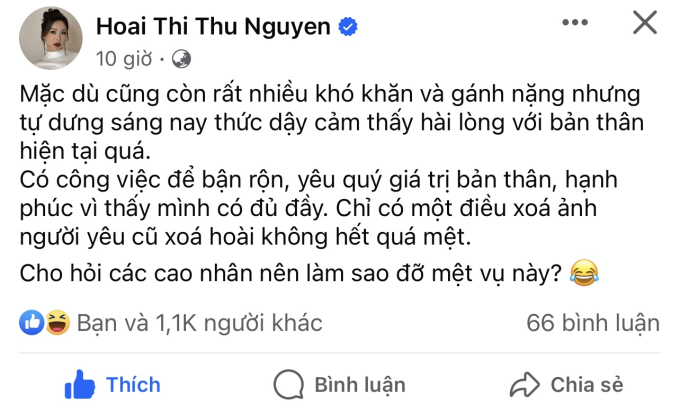 Hoai Thi Thu Nguyen
10 giờ ·

Mặc dù cũng còn rất nhiều khó khăn và gánh nặng nhưng tự dưng sáng nay thức dậy cảm thấy hài lòng với bản thân hiện tại quá.
Có công việc để bận rộn, yêu quý giá trị bản thân, hạnh phúc vì thấy mình có đủ đầy. Chỉ có một điều xoá ảnh người yêu cũ xoá hoài không hết quá mệt.

Cho hỏi các cao nhân nên làm sao đỡ mệt vụ này? 😂

Bạn và 1,1K người khác
66 bình luận

Thích
Bình luận
Chia sẻ